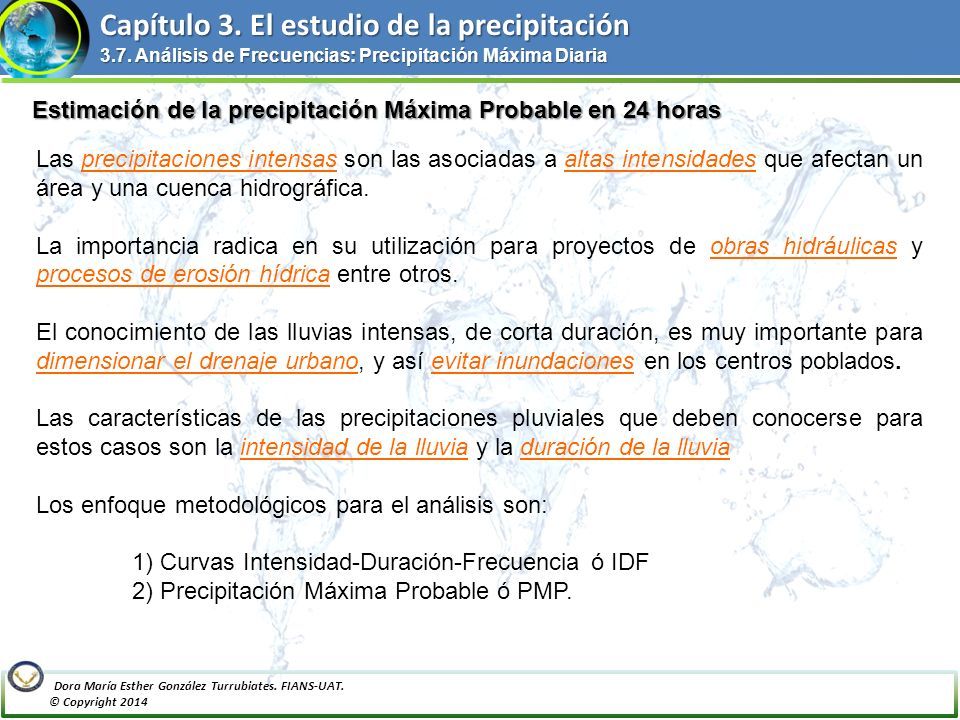 Capítulo 3. El estudio de la precipitación
3.7. Análisis de Frecuencias: Precipitación Máxima Diaria

Estimación de la precipitación Máxima Probable en 24 horas

Las precipitaciones intensas son las asociadas a altas intensidades que afectan un área y una cuenca hidrográfica.

La importancia radica en su utilización para proyectos de obras hidráulicas y procesos de erosión hídrica entre otros.

El conocimiento de las lluvias intensas, de corta duración, es muy importante para dimensionar el drenaje urbano, y así evitar inundaciones en los centros poblados.

Las características de las precipitaciones pluviales que deben conocerse para estos casos son la intensidad de la lluvia y la duración de la lluvia

Los enfoque metodológicos para el análisis son:

1) Curvas Intensidad-Duración-Frecuencia ó IDF
2) Precipitación Máxima Probable ó PMP.

Dora María Esther González Turrubiates. FIANS-UAT.
© Copyright 2014